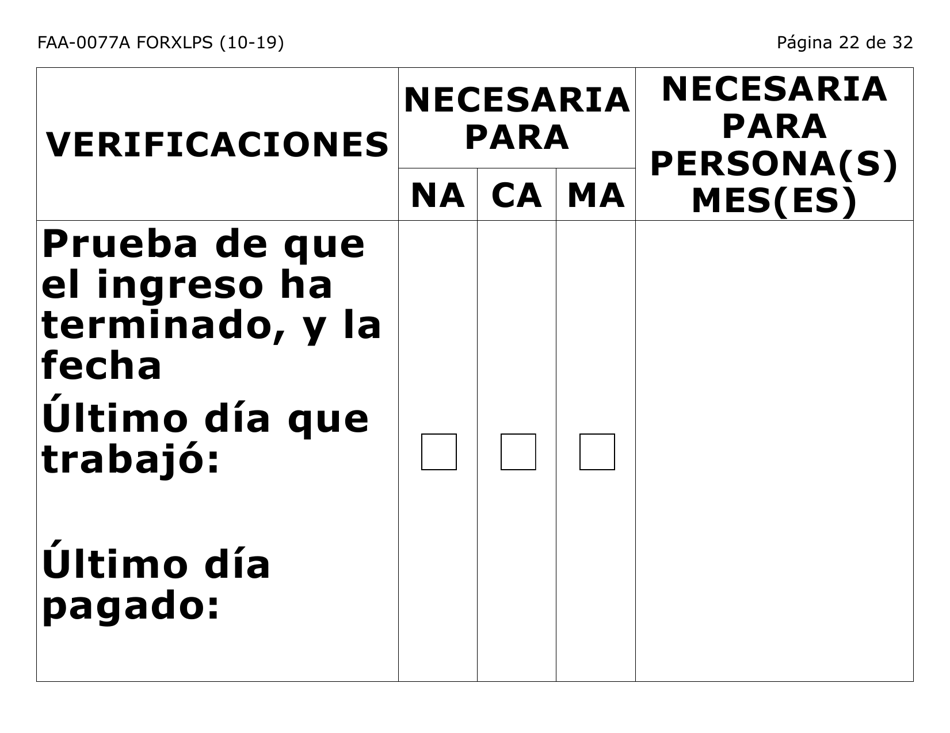 FAA-0077A FORXLPS (10-19)

Página 22 de 32

| VERIFICACIONES | NECESARIA PARA NA | NECESARIA PARA CA | NECESARIA PARA MA | NECESARIA PARA PERSONA(S) MES(ES) |
|---|---|---|---|---|
| Prueba de que el ingreso ha terminado, y la fecha Último día que trabajó: Último día pagado: | ☐ | ☐ | ☐ | |